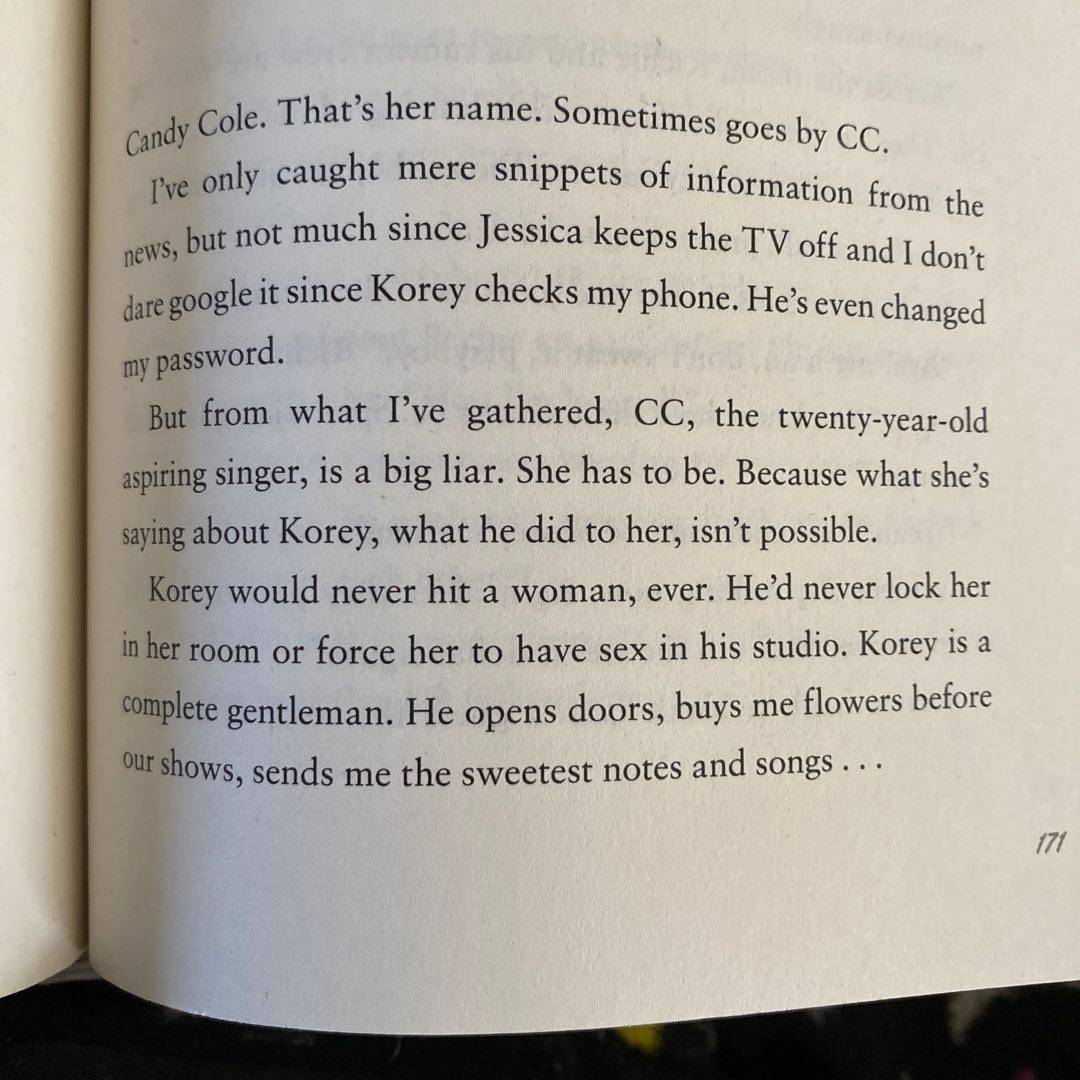 Candy Cole. That's her name. Sometimes goes by CC.

I've only caught mere snippets of information from the news, but not much since Jessica keeps the TV off and I don't dare google it since Korey checks my phone. He's even changed my password.

But from what I've gathered, CC, the twenty-year-old aspiring singer, is a big liar. She has to be. Because what she's saying about Korey, what he did to her, isn't possible.

Korey would never hit a woman, ever. He'd never lock her in her room or force her to have sex in his studio. Korey is a complete gentleman. He opens doors, buys me flowers before our shows, sends me the sweetest notes and songs . . .

171